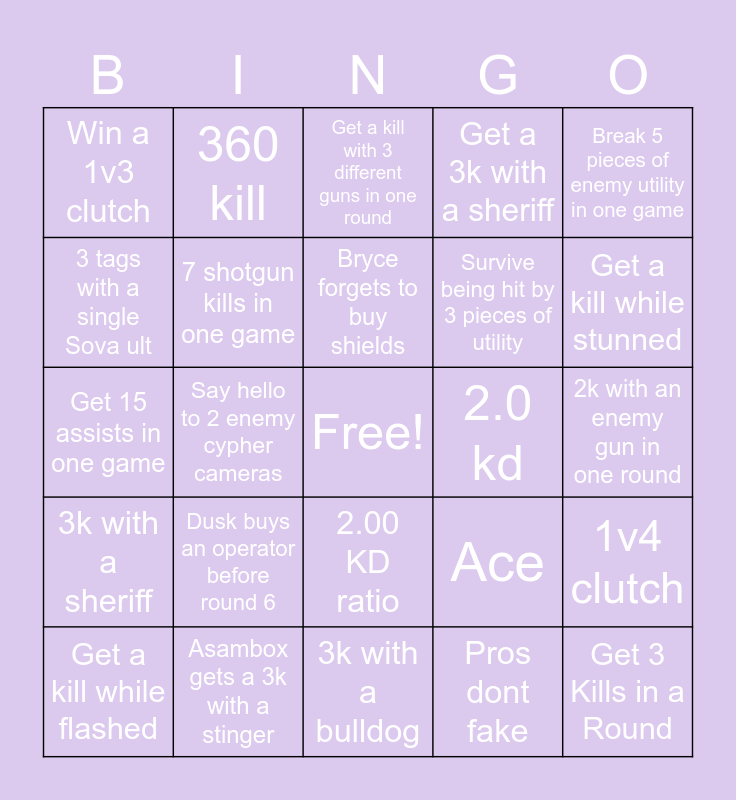 | B | I | N | G | O |
|---|---|---|---|---|
| Win a 1v3 clutch | 360 kill | Get a kill with 3 different guns in one round | Get a 3k with a sheriff | Break 5 pieces of enemy utility in one game |
| 3 tags with a single Sova ult | 7 shotgun kills in one game | Bryce forgets to buy shields | Survive being hit by 3 pieces of utility | Get a kill while stunned |
| Get 15 assists in one game | Say hello to 2 enemy cypher cameras | Free! | 2.0 kd | 2k with an enemy gun in one round |
| 3k with a sheriff | Dusk buys an operator before round 6 | 2.00 KD ratio | Ace | 1v4 clutch |
| Get a kill while flashed | Asambox gets a 3k with a stinger | 3k with a bulldog | Pros dont fake | Get 3 Kills in a Round |